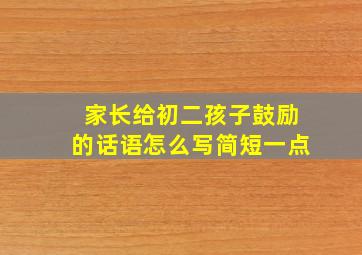 家长给初二孩子鼓励的话语怎么写简短一点